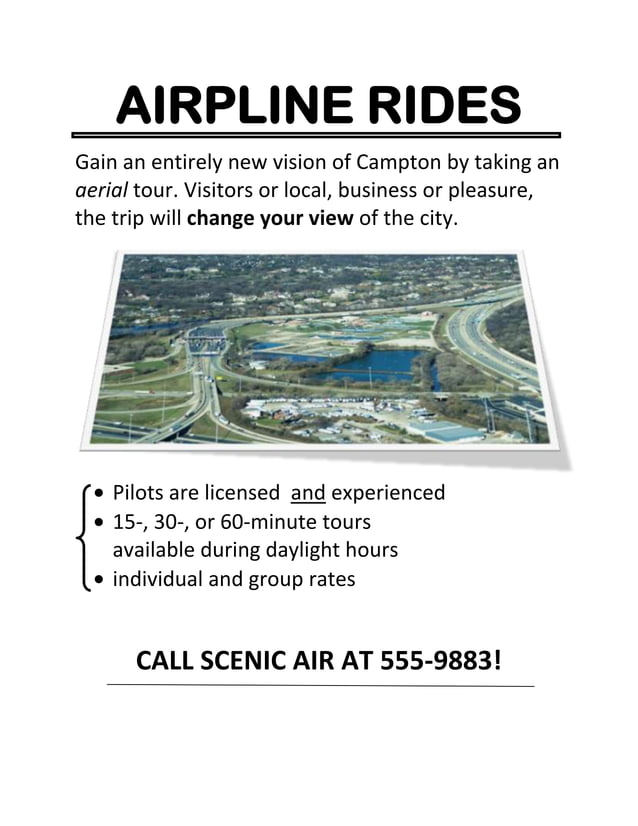 AIRPLINE RIDES

Gain an entirely new vision of Campton by taking an aerial tour. Visitors or local, business or pleasure, the trip will change your view of the city.

• Pilots are licensed and experienced
• 15-, 30-, or 60-minute tours available during daylight hours
• individual and group rates

CALL SCENIC AIR AT 555-9883!